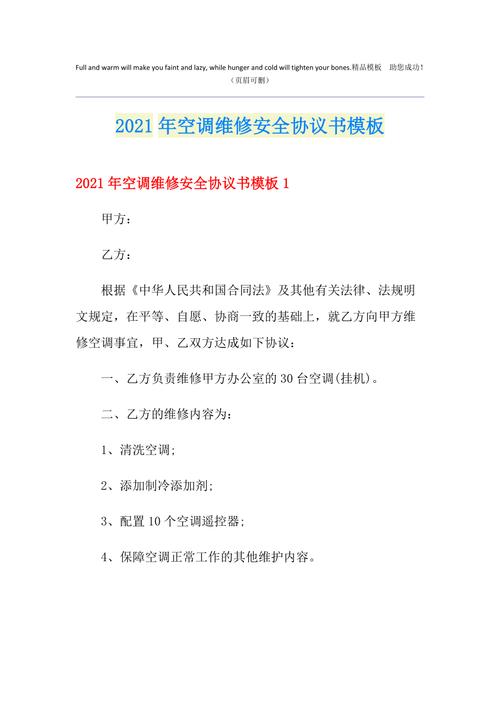 Full and warm will make you faint and lazy, while hunger and cold will tighten your bones.精品模板 助您成功!
（页眉可删）

2021年空调维修安全协议书模板

2021年空调维修安全协议书模板1

甲方：

乙方：

根据《中华人民共和国合同法》及其他有关法律、法规明文规定，在平等、自愿、协商一致的基础上，就乙方向甲方维修空调事宜，甲、乙双方达成如下协议：

一、乙方负责维修甲方办公室的30台空调(挂机)。

二、乙方的维修内容为：

1、清洗空调；

2、添加制冷添加剂；

3、配置10个空调遥控器；

4、保障空调正常工作的其他维护内容。